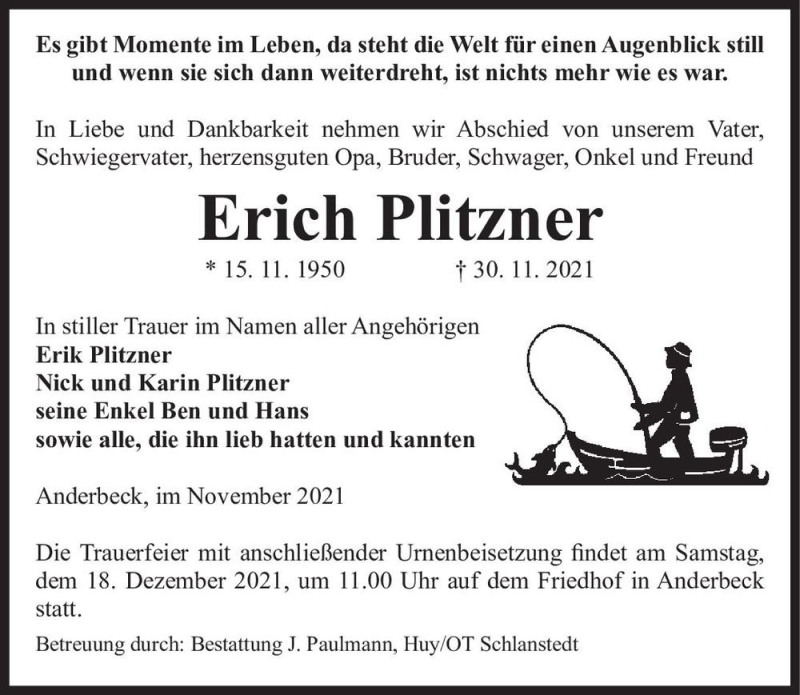 Es gibt Momente im Leben, da steht die Welt für einen Augenblick still und wenn sie sich dann weiterdreht, ist nichts mehr wie es war.

In Liebe und Dankbarkeit nehmen wir Abschied von unserem Vater, Schwiegervater, herzensguten Opa, Bruder, Schwager, Onkel und Freund

Erich Plitzner

* 15. 11. 1950 † 30. 11. 2021

In stiller Trauer im Namen aller Angehörigen
Erik Plitzner
Nick und Karin Plitzner
seine Enkel Ben und Hans
sowie alle, die ihn lieb hatten und kannten

Anderbeck, im November 2021

Die Trauerfeier mit anschließender Urnenbeisetzung findet am Samstag, dem 18. Dezember 2021, um 11.00 Uhr auf dem Friedhof in Anderbeck statt.

Betreuung durch: Bestattung J. Paulmann, Huy/OT Schlanstedt